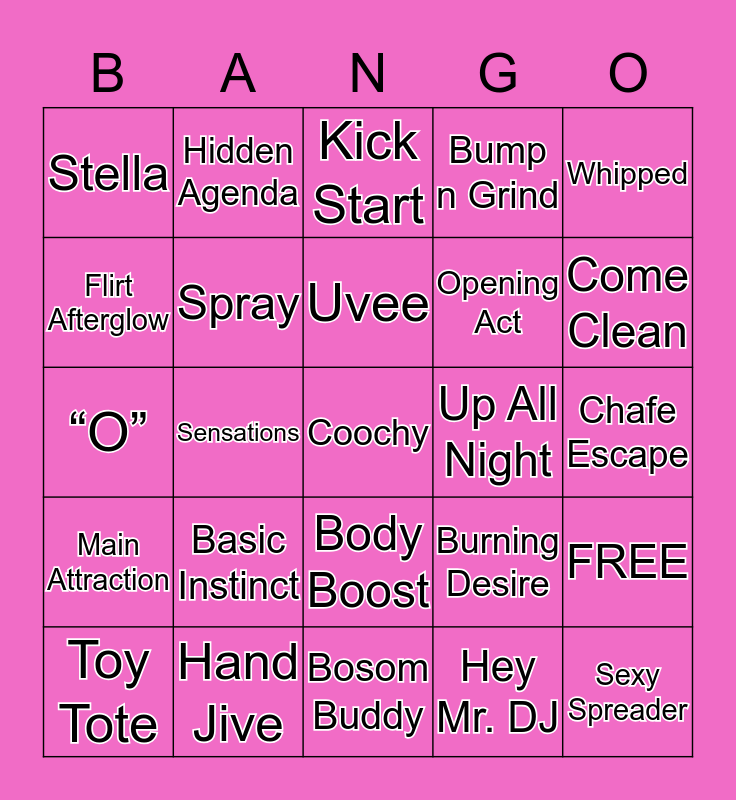 | B | A | N | G | O |
|---|---|---|---|---|
| Stella | Hidden Agenda | Kick Start | Bump n Grind | Whipped |
| Flirt Afterglow | Spray | Uvee | Opening Act | Come Clean |
| “O” | Sensations | Coochy | Up All Night | Chafe Escape |
| Main Attraction | Basic Instinct | Body Boost | Burning Desire | FREE |
| Toy Tote | Hand Jive | Bosom Buddy | Hey Mr. DJ | Sexy Spreader |